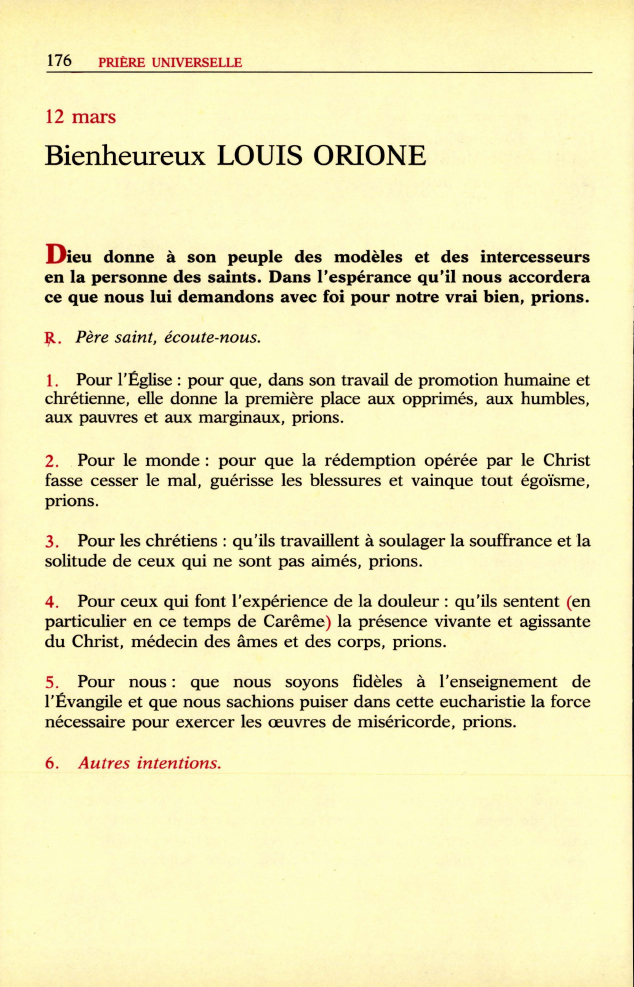 176 PRIÈRE UNIVERSELLE

12 mars

Bienheureux LOUIS ORIONE

Dieu donne à son peuple des modèles et des intercesseurs en la personne des saints. Dans l'espérance qu'il nous accordera ce que nous lui demandons avec foi pour notre vrai bien, prions.

℟. Père saint, écoute-nous.

1. Pour l'Église : pour que, dans son travail de promotion humaine et chrétienne, elle donne la première place aux opprimés, aux humbles, aux pauvres et aux marginaux, prions.

2. Pour le monde : pour que la rédemption opérée par le Christ fasse cesser le mal, guérisse les blessures et vainque tout égoïsme, prions.

3. Pour les chrétiens : qu'ils travaillent à soulager la souffrance et la solitude de ceux qui ne sont pas aimés, prions.

4. Pour ceux qui font l'expérience de la douleur : qu'ils sentent (en particulier en ce temps de Carême) la présence vivante et agissante du Christ, médecin des âmes et des corps, prions.

5. Pour nous : que nous soyons fidèles à l'enseignement de l'Évangile et que nous sachions puiser dans cette eucharistie la force nécessaire pour exercer les œuvres de miséricorde, prions.

6. Autres intentions.